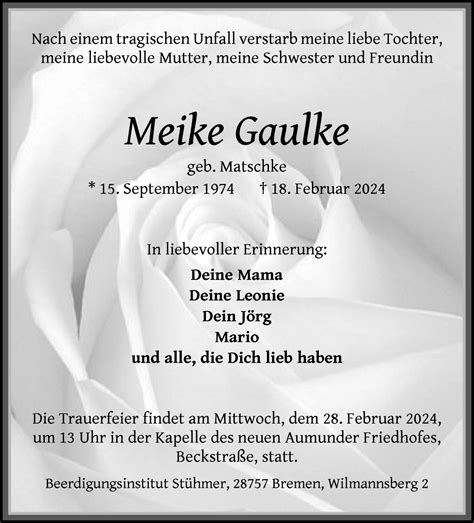 Nach einem tragischen Unfall verstarb meine liebe Tochter, meine liebevolle Mutter, meine Schwester und Freundin

Meike Gaulke

geb. Matschke
* 15. September 1974 † 18. Februar 2024

In liebevoller Erinnerung:

Deine Mama
Deine Leonie
Dein Jörg
Mario
und alle, die Dich lieb haben

Die Trauerfeier findet am Mittwoch, dem 28. Februar 2024, um 13 Uhr in der Kapelle des neuen Aumunder Friedhofes, Beckstraße, statt.

Beerdigungsinstitut Stühmer, 28757 Bremen, Wilmannsberg 2